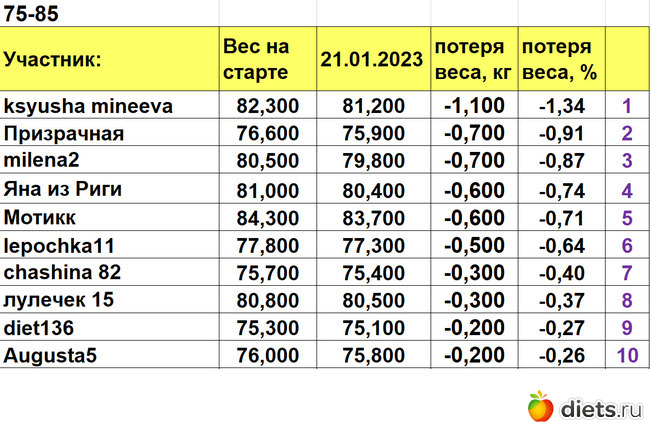 75-85

| Участник: | Вес на старте | 21.01.2023 | потеря веса, кг | потеря веса, % | |
|---|---|---|---|---|---|
| ksyusha mineeva | 82,300 | 81,200 | -1,100 | -1,34 | 1 |
| Призрачная | 76,600 | 75,900 | -0,700 | -0,91 | 2 |
| milena2 | 80,500 | 79,800 | -0,700 | -0,87 | 3 |
| Яна из Риги | 81,000 | 80,400 | -0,600 | -0,74 | 4 |
| Мотикк | 84,300 | 83,700 | -0,600 | -0,71 | 5 |
| lepochka11 | 77,800 | 77,300 | -0,500 | -0,64 | 6 |
| chashina 82 | 75,700 | 75,400 | -0,300 | -0,40 | 7 |
| лулечек 15 | 80,800 | 80,500 | -0,300 | -0,37 | 8 |
| diet136 | 75,300 | 75,100 | -0,200 | -0,27 | 9 |
| Augusta5 | 76,000 | 75,800 | -0,200 | -0,26 | 10 |

diets.ru